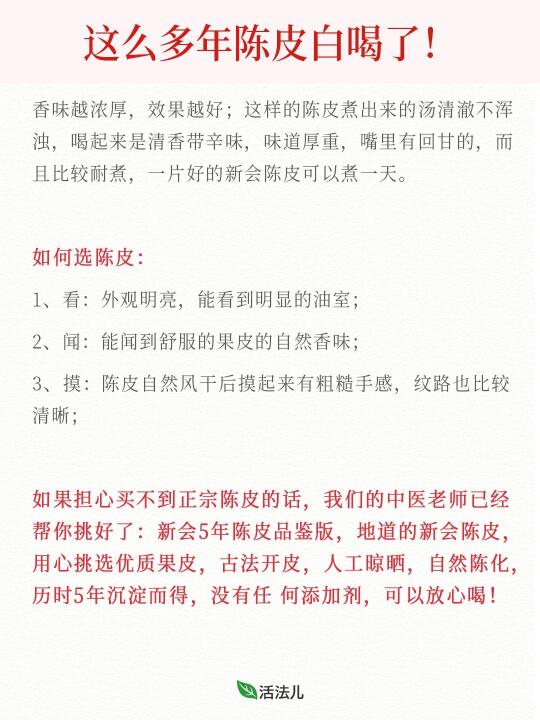 这么多年陈皮白喝了！

香味越浓厚，效果越好；这样的陈皮煮出来的汤清澈不浑浊，喝起来是清香带辛味，味道厚重，嘴里有回甘的，而且比较耐煮，一片好的新会陈皮可以煮一天。

如何选陈皮：

1、看：外观明亮，能看到明显的油室；

2、闻：能闻到舒服的果皮的自然香味；

3、摸：陈皮自然风干后摸起来有粗糙手感，纹路也比较清晰；

如果担心买不到正宗陈皮的话，我们的中医老师已经帮你挑好了：新会5年陈皮品鉴版，地道的新会陈皮，用心挑选优质果皮，古法开皮，人工晾晒，自然陈化，历时5年沉淀而得，没有任 何添加剂，可以放心喝！

活法儿